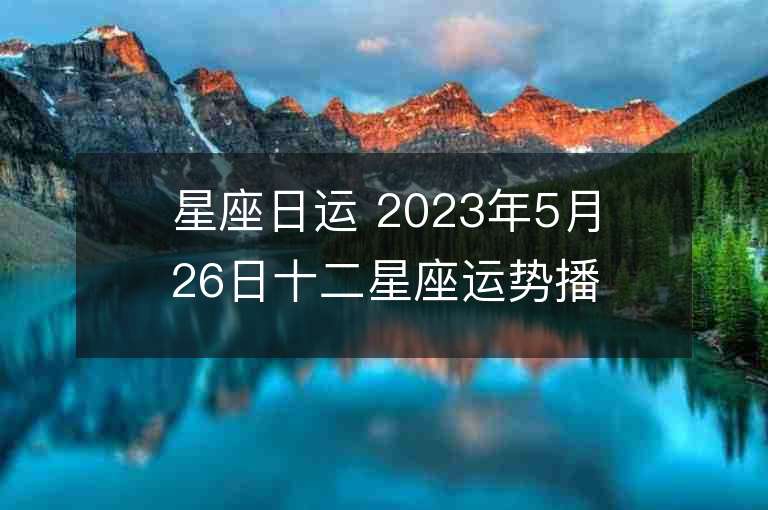 星座日运 2023年5月26日十二星座运势播